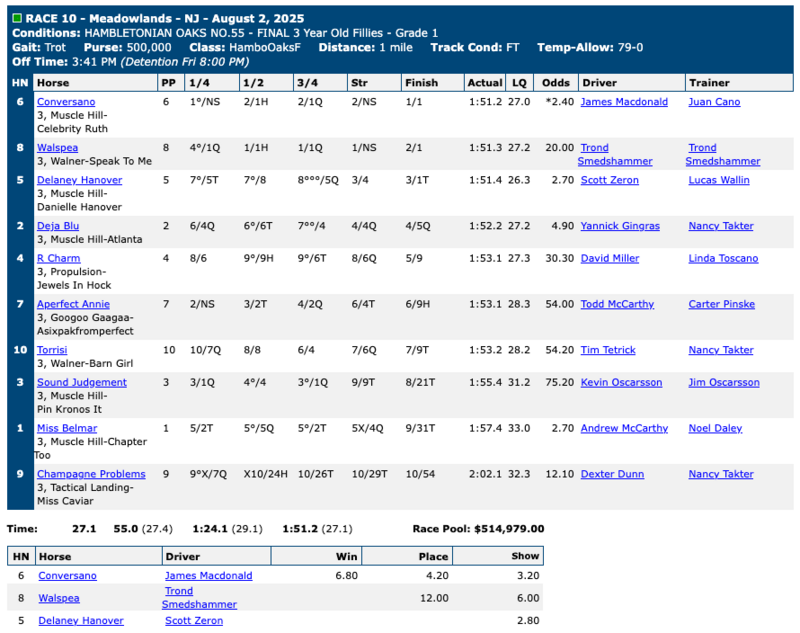 RACE 10 - Meadowlands - NJ - August 2, 2025
Conditions: HAMBLETONIAN OAKS NO.55 - FINAL 3 Year Old Fillies - Grade 1
Gait: Trot Purse: 500,000 Class: HamboOaksF Distance: 1 mile Track Cond: FT Temp-Allow: 79-0
Off Time: 3:41 PM (Detention Fri 8:00 PM)

| HN | Horse | PP | 1/4 | 1/2 | 3/4 | Str | Finish | Actual | LQ | Odds | Driver | Trainer |
|---|---|---|---|---|---|---|---|---|---|---|---|---|
| 6 | Conversano 3, Muscle Hill-Celebrity Ruth | 6 | 1°/NS | 2/1H | 2/1Q | 2/NS | 1/1 | 1:51.2 | 27.0 | *2.40 | James Macdonald | Juan Cano |
| 8 | Walspea 3, Walner-Speak To Me | 8 | 4°/1Q | 1/1H | 1/1Q | 1/NS | 2/1 | 1:51.3 | 27.2 | 20.00 | Trond Smedshammer | Trond Smedshammer |
| 5 | Delaney Hanover 3, Muscle Hill-Danielle Hanover | 5 | 7°/5T | 7°/8 | 8°°°/5Q | 3/4 | 3/1T | 1:51.4 | 26.3 | 2.70 | Scott Zeron | Lucas Wallin |
| 2 | Deja Blu 3, Muscle Hill-Atlanta | 2 | 6/4Q | 6°/6T | 7°°/4 | 4/4Q | 4/5Q | 1:52.2 | 27.2 | 4.90 | Yannick Gingras | Nancy Takter |
| 4 | R Charm 3, Propulsion-Jewels In Hock | 4 | 8/6 | 9°/9H | 9°/6T | 8/6Q | 5/9 | 1:53.1 | 27.3 | 30.30 | David Miller | Linda Toscano |
| 7 | Aperfect Annie 3, Googoo Gaagaa-Asixpakfromperfect | 7 | 2/NS | 3/2T | 4/2Q | 6/4T | 6/9H | 1:53.1 | 28.3 | 54.00 | Todd McCarthy | Carter Pinske |
| 10 | Torrisi 3, Walner-Barn Girl | 10 | 10/7Q | 8/8 | 6/4 | 7/6Q | 7/9T | 1:53.2 | 28.2 | 54.20 | Tim Tetrick | Nancy Takter |
| 3 | Sound Judgement 3, Muscle Hill-Pin Kronos It | 3 | 3/1Q | 4°/4 | 3°/1Q | 9/9T | 8/21T | 1:55.4 | 31.2 | 75.20 | Kevin Oscarsson | Jim Oscarsson |
| 1 | Miss Belmar 3, Muscle Hill-Chapter Too | 1 | 5/2T | 5°/5Q | 5°/2T | 5X/4Q | 9/31T | 1:57.4 | 33.0 | 2.70 | Andrew McCarthy | Noel Daley |
| 9 | Champagne Problems 3, Tactical Landing-Miss Caviar | 9 | 9°X/7Q | X10/24H | 10/26T | 10/29T | 10/54 | 2:02.1 | 32.3 | 12.10 | Dexter Dunn | Nancy Takter |

Time: 27.1 55.0 (27.4) 1:24.1 (29.1) 1:51.2 (27.1) Race Pool: $514,979.00

| HN | Horse | Driver | Win | Place | Show |
|---|---|---|---|---|---|
| 6 | Conversano | James Macdonald | 6.80 | 4.20 | 3.20 |
| 8 | Walspea | Trond Smedshammer | | 12.00 | 6.00 |
| 5 | Delaney Hanover | Scott Zeron | | | 2.80 |